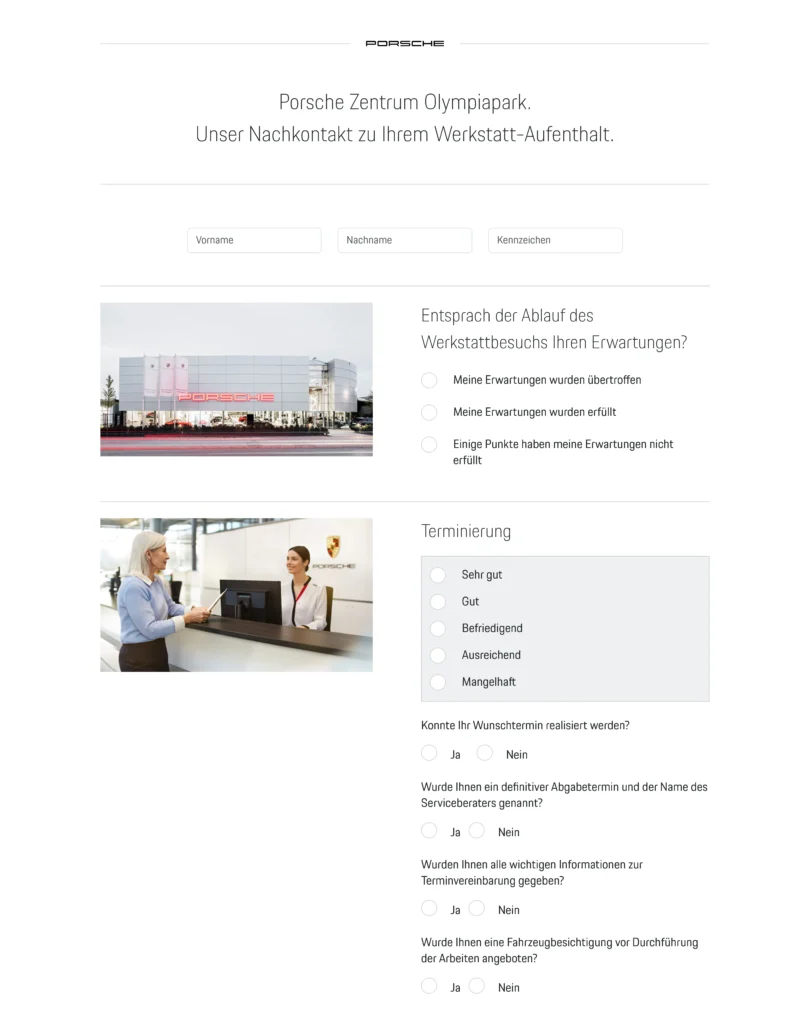 PORSCHE

Porsche Zentrum Olympiapark.
Unser Nachkontakt zu Ihrem Werkstatt-Aufenthalt.

Vorname

Nachname

Kennzeichen

PORSCHE

Entsprach der Ablauf des Werkstattbesuchs Ihren Erwartungen?

Meine Erwartungen wurden übertroffen

Meine Erwartungen wurden erfüllt

Einige Punkte haben meine Erwartungen nicht erfüllt

PORSCHE

Terminierung

Sehr gut

Gut

Befriedigend

Ausreichend

Mangelhaft

Konnte Ihr Wunschtermin realisiert werden?

Ja Nein

Wurde Ihnen ein definitiver Abgabetermin und der Name des Serviceberaters genannt?

Ja Nein

Wurden Ihnen alle wichtigen Informationen zur Terminvereinbarung gegeben?

Ja Nein

Wurde Ihnen eine Fahrzeugbesichtigung vor Durchführung der Arbeiten angeboten?

Ja Nein